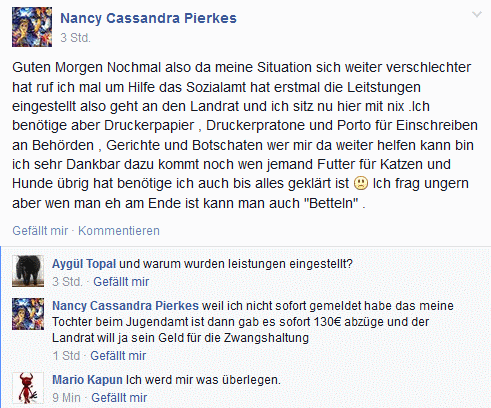 Nancy Cassandra Pierkes
3 Std.

Guten Morgen Nochmal also da meine Situation sich weiter verschlechter hat ruf ich mal um Hilfe das Sozialamt hat erstmal die Leitstungen eingestellt also geht an den Landrat und ich sitz nu hier mit nix .Ich benötige aber Druckerpapier , Druckerpratone und Porto für Einschreiben an Behörden , Gerichte und Botschaten wer mir da weiter helfen kann bin ich sehr Dankbar dazu kommt noch wen jemand Futter für Katzen und Hunde übrig hat benötige ich auch bis alles geklärt ist 🙁 Ich frag ungern aber wen man eh am Ende ist kann man auch "Betteln" .

Gefällt mir · Kommentieren

Aygül Topal und warum wurden leistungen eingestellt?
3 Std. · Gefällt mir

Nancy Cassandra Pierkes weil ich nicht sofort gemeldet habe das meine Tochter beim Jugendamt ist dann gab es sofort 130€ abzüge und der Landrat will ja sein Geld für die Zwangshaltung
1 Std · Gefällt mir

Mario Kapun Ich werd mir was überlegen.
9 Min · Gefällt mir